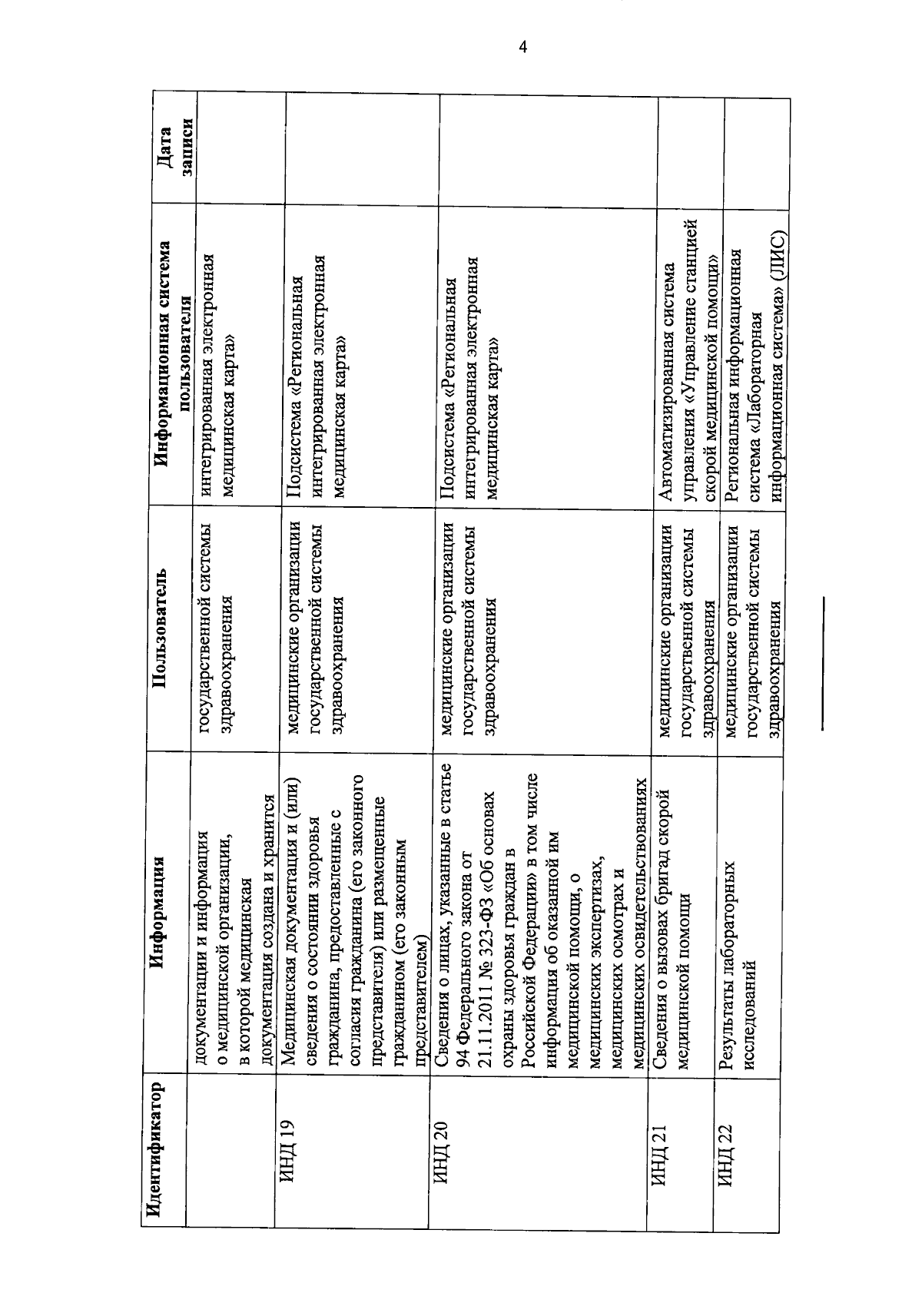 4

| Идентификатор | Информация | Пользователь | Информационная система пользователя | Дата записи |
|---|---|---|---|---|
| | документации и информация о медицинской организации, в которой медицинская документация создана и хранится | государственной системы здравоохранения | интегрированная электронная медицинская карта» | |
| ИНД 19 | Медицинская документация и (или) сведения о состоянии здоровья гражданина, предоставленные с согласия гражданина (его законного представителя) или размещенные гражданином (его законным представителем) | медицинские организации государственной системы здравоохранения | Подсистема «Региональная интегрированная электронная медицинская карта» | |
| ИНД 20 | Сведения о лицах, указанные в статье 94 Федерального закона от 21.11.2011 № 323-ФЗ «Об основах охраны здоровья граждан в Российской Федерации» в том числе информация об оказанной им медицинской помощи, о медицинских экспертизах, медицинских осмотрах и медицинских освидетельствованиях | медицинские организации государственной системы здравоохранения | Подсистема «Региональная интегрированная электронная медицинская карта» | |
| ИНД 21 | Сведения о вызовах бригад скорой медицинской помощи | медицинские организации государственной системы здравоохранения | Автоматизированная система управления «Управление станцией скорой медицинской помощи» | |
| ИНД 22 | Результаты лабораторных исследований | медицинские организации государственной системы здравоохранения | Региональная информационная система «Лабораторная информационная система» (ЛИС) | |